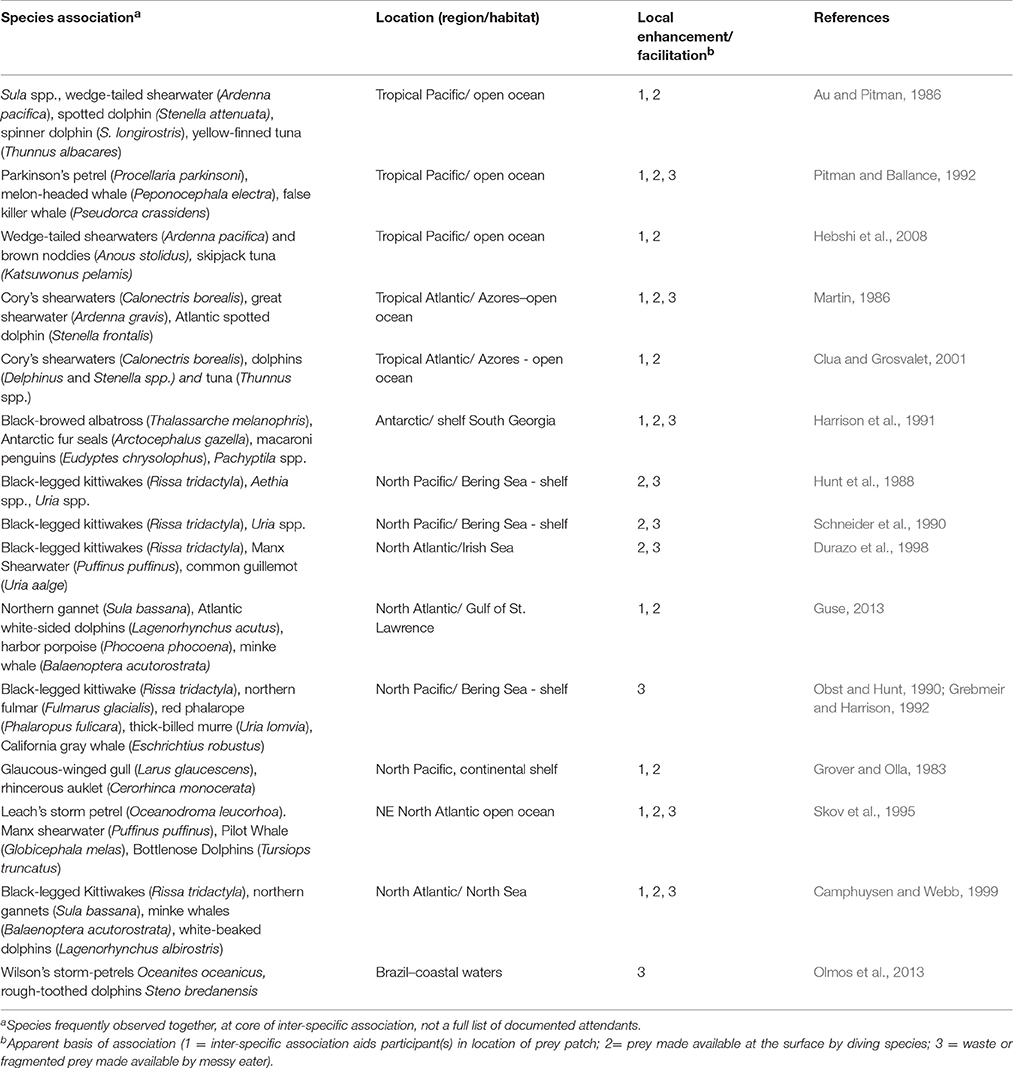 | Species association$^a$ | Location (region/habitat) | Local enhancement/ facilitation$^b$ | References |
|---|---|---|---|
| Sula spp., wedge-tailed shearwater (Ardenna pacifica), spotted dolphin (Stenella attenuata), spinner dolphin (S. longirostris), yellow-finned tuna (Thunnus albacares) | Tropical Pacific/ open ocean | 1, 2 | Au and Pitman, 1986 |
| Parkinson's petrel (Procellaria parkinsoni), melon-headed whale (Peponocephala electra), false killer whale (Pseudorca crassidens) | Tropical Pacific/ open ocean | 1, 2, 3 | Pitman and Ballance, 1992 |
| Wedge-tailed shearwaters (Ardenna pacifica) and brown noddies (Anous stolidus), skipjack tuna (Katsuwonus pelamis) | Tropical Pacific/ open ocean | 1, 2 | Hebshi et al., 2008 |
| Cory's shearwaters (Calonectris borealis), great shearwater (Ardenna gravis), Atlantic spotted dolphin (Stenella frontalis) | Tropical Atlantic/ Azores–open ocean | 1, 2, 3 | Martin, 1986 |
| Cory's shearwaters (Calonectris borealis), dolphins (Delphinus and Stenella spp.) and tuna (Thunnus spp.) | Tropical Atlantic/ Azores - open ocean | 1, 2 | Clua and Grosvalet, 2001 |
| Black-browed albatross (Thalassarche melanophris), Antarctic fur seals (Arctocephalus gazella), macaroni penguins (Eudyptes chrysolophus), Pachyptila spp. | Antarctic/ shelf South Georgia | 1, 2, 3 | Harrison et al., 1991 |
| Black-legged kittiwakes (Rissa tridactyla), Aethia spp., Uria spp. | North Pacific/ Bering Sea - shelf | 2, 3 | Hunt et al., 1988 |
| Black-legged kittiwakes (Rissa tridactyla), Uria spp. | North Pacific/ Bering Sea - shelf | 2, 3 | Schneider et al., 1990 |
| Black-legged kittiwakes (Rissa tridactyla), Manx Shearwater (Puffinus puffinus), common guillemot (Uria aalge) | North Atlantic/Irish Sea | 2, 3 | Durazo et al., 1998 |
| Northern gannet (Sula bassana), Atlantic white-sided dolphins (Lagenorhynchus acutus), harbor porpoise (Phocoena phocoena), minke whale (Balaenoptera acutorostrata) | North Atlantic/ Gulf of St. Lawrence | 1, 2 | Guse, 2013 |
| Black-legged kittiwake (Rissa tridactyla), northern fulmar (Fulmarus glacialis), red phalarope (Phalaropus fulicara), thick-billed murre (Uria lomvia), California gray whale (Eschrichtius robustus) | North Pacific/ Bering Sea - shelf | 3 | Obst and Hunt, 1990; Grebmeir and Harrison, 1992 |
| Glaucous-winged gull (Larus glaucescens), rhincerous auklet (Cerorhinca monocerata) | North Pacific, continental shelf | 1, 2 | Grover and Olla, 1983 |
| Leach's storm petrel (Oceanodroma leucorhoa). Manx shearwater (Puffinus puffinus), Pilot Whale (Globicephala melas), Bottlenose Dolphins (Tursiops truncatus) | NE North Atlantic open ocean | 1, 2, 3 | Skov et al., 1995 |
| Black-legged Kittiwakes (Rissa tridactyla), northern gannets (Sula bassana), minke whales (Balaenoptera acutorostrata), white-beaked dolphins (Lagenorhynchus albirostris) | North Atlantic/ North Sea | 1, 2, 3 | Camphuysen and Webb, 1999 |
| Wilson's storm-petrels Oceanites oceanicus, rough-toothed dolphins Steno bredanensis | Brazil–coastal waters | 3 | Olmos et al., 2013 |

$^a$Species frequently observed together, at core of inter-specific association, not a full list of documented attendants.
$^b$Apparent basis of association (1 = inter-specific association aids participant(s) in location of prey patch; 2= prey made available at the surface by diving species; 3 = waste or fragmented prey made available by messy eater).